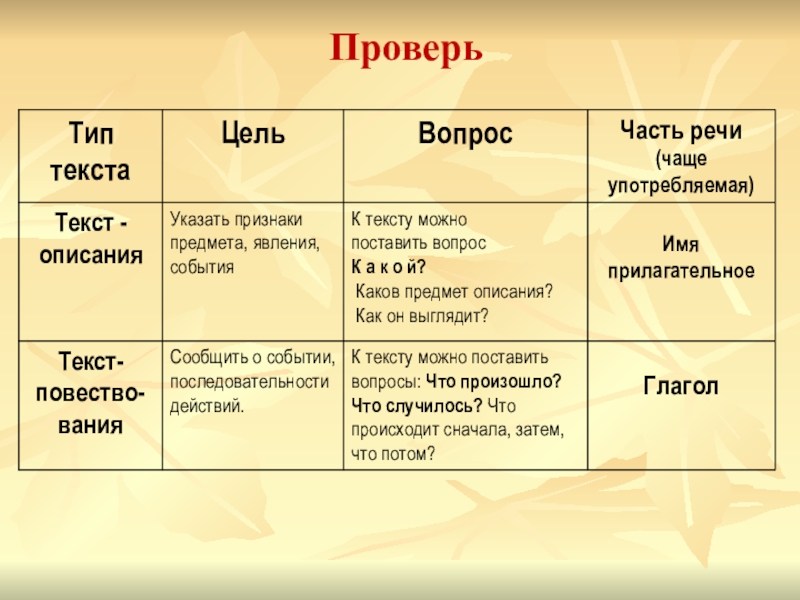 Проверь

| Тип текста | Цель | Вопрос | Часть речи (чаще употребляемая) |
|---|---|---|---|
| Текст - описания | Указать признаки предмета, явления, события | К тексту можно поставить вопрос К а к о й? Каков предмет описания? Как он выглядит? | Имя прилагательное |
| Текст-повествования | Сообщить о событии, последовательности действий. | К тексту можно поставить вопросы: Что произошло? Что случилось? Что происходит сначала, затем, что потом? | Глагол |